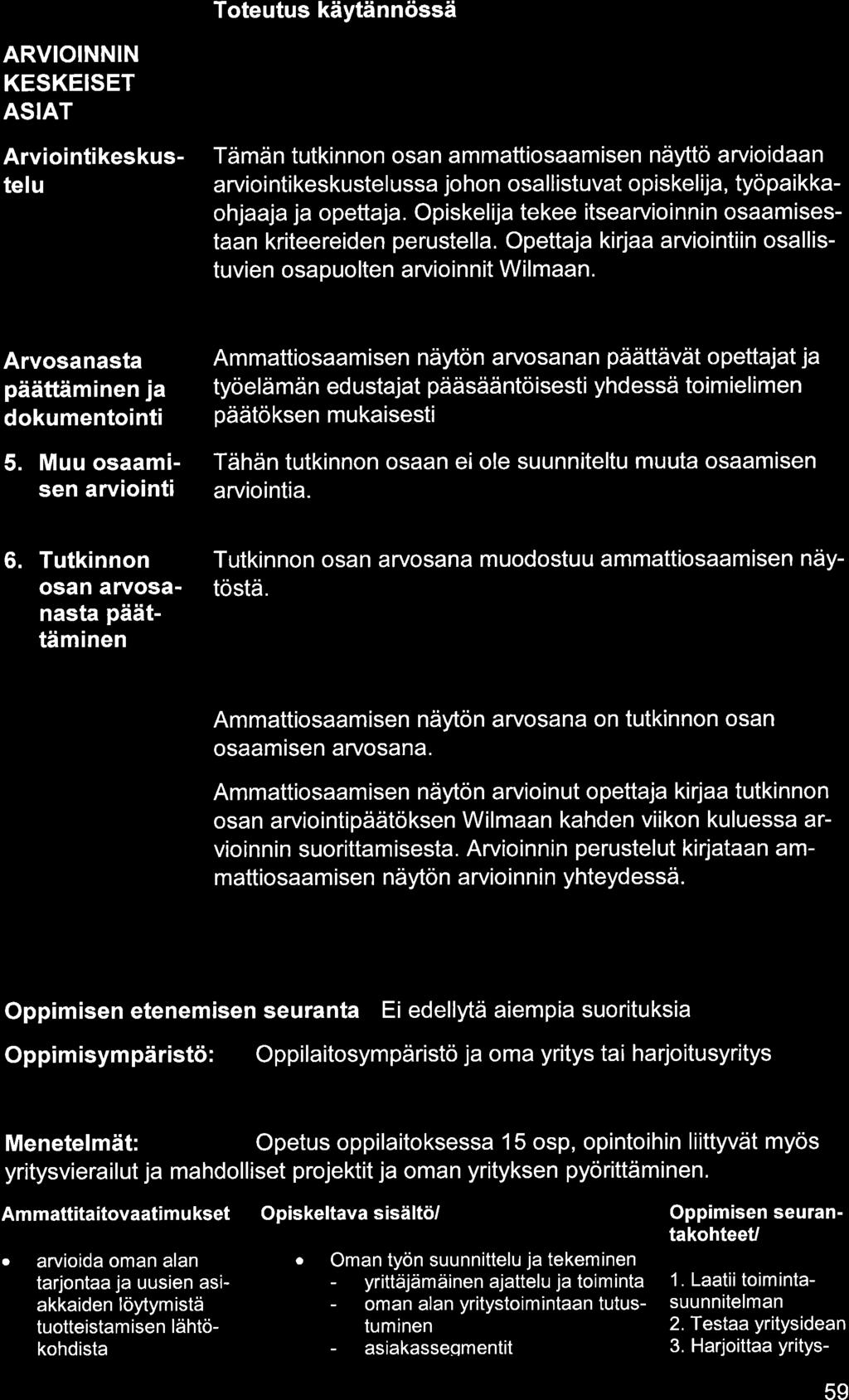 Toteutus käytännössä

ARVIOINNIN KESKEISET ASIAT

Arviointikeskustelu

Tämän tutkinnon osan ammattiosaamisen näyttö arvioidaan arviointikeskustelussa johon osallistuvat opiskelija, työpaikkaohjaaja ja opettaja. Opiskelija tekee itsearvioinnin osaamisestaan kriteereiden perustella. Opettaja kirjaa arviointiin osallistuvien osapuolten arvioinnit Wilmaan.

Arvosanasta päättäminen ja dokumentointi

Ammattiosaamisen näytön arvosanan päättävät opettajat ja työelämän edustajat pääsääntöisesti yhdessä toimielimen päätöksen mukaisesti

5. Muu osaamisen arviointi

Tähän tutkinnon osaan ei ole suunniteltu muuta osaamisen arviointia.

6. Tutkinnon osan arvosanasta päättäminen

Tutkinnon osan arvosana muodostuu ammattiosaamisen näytöstä.

Ammattiosaamisen näytön arvosana on tutkinnon osan osaamisen arvosana.

Ammattiosaamisen näytön arvioinut opettaja kirjaa tutkinnon osan arviointipäätöksen Wilmaan kahden viikon kuluessa arvioinnin suorittamisesta. Arvioinnin perustelut kirjataan ammattiosaamisen näytön arvioinnin yhteydessä.

Oppimisen etenemisen seuranta Ei edellytä aiempia suorituksia

Oppimisympäristö: Oppilaitosympäristö ja oma yritys tai harjoitusyritys

Menetelmät: Opetus oppilaitoksessa 15 osp, opintoihin liittyvät myös yritysvierailut ja mahdolliset projektit ja oman yrityksen pyörittäminen.

Ammattitaitovaatimukset

• arvioida oman alan tarjontaa ja uusien asiakkaiden löytymistä tuotteistamisen lähtökohdista

Opiskeltava sisältö/

• Oman työn suunnittelu ja tekeminen
- yrittäjämäinen ajattelu ja toiminta
- oman alan yritystoimintaan tutustuminen
- asiakassegmentit

Oppimisen seurantakohteet/

1. Laatii toimintasuunnitelman
2. Testaa yritysidean
3. Harjoittaa yritys-

59